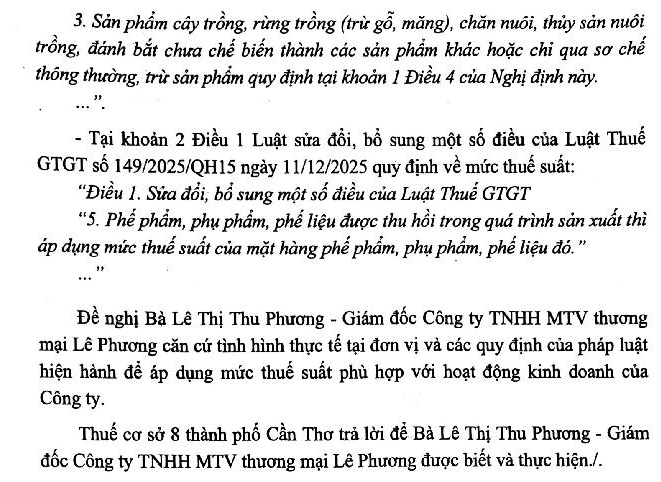 3. Sản phẩm cây trồng, rừng trồng (trừ gỗ, măng), chăn nuôi, thủy sản nuôi trồng, đánh bắt chưa chế biến thành các sản phẩm khác hoặc chỉ qua sơ chế thông thường, trừ sản phẩm quy định tại khoản 1 Điều 4 của Nghị định này.

...".

- Tại khoản 2 Điều 1 Luật sửa đổi, bổ sung một số điều của Luật Thuế GTGT số 149/2025/QH15 ngày 11/12/2025 quy định về mức thuế suất:

"Điều 1. Sửa đổi, bổ sung một số điều của Luật Thuế GTGT

"5. Phế phẩm, phụ phẩm, phế liệu được thu hồi trong quá trình sản xuất thì áp dụng mức thuế suất của mặt hàng phế phẩm, phụ phẩm, phế liệu đó."

..."

Đề nghị Bà Lê Thị Thu Phương - Giám đốc Công ty TNHH MTV thương mại Lê Phương căn cứ tình hình thực tế tại đơn vị và các quy định của pháp luật hiện hành để áp dụng mức thuế suất phù hợp với hoạt động kinh doanh của Công ty.

Thuế cơ sở 8 thành phố Cần Thơ trả lời để Bà Lê Thị Thu Phương - Giám đốc Công ty TNHH MTV thương mại Lê Phương được biết và thực hiện./.